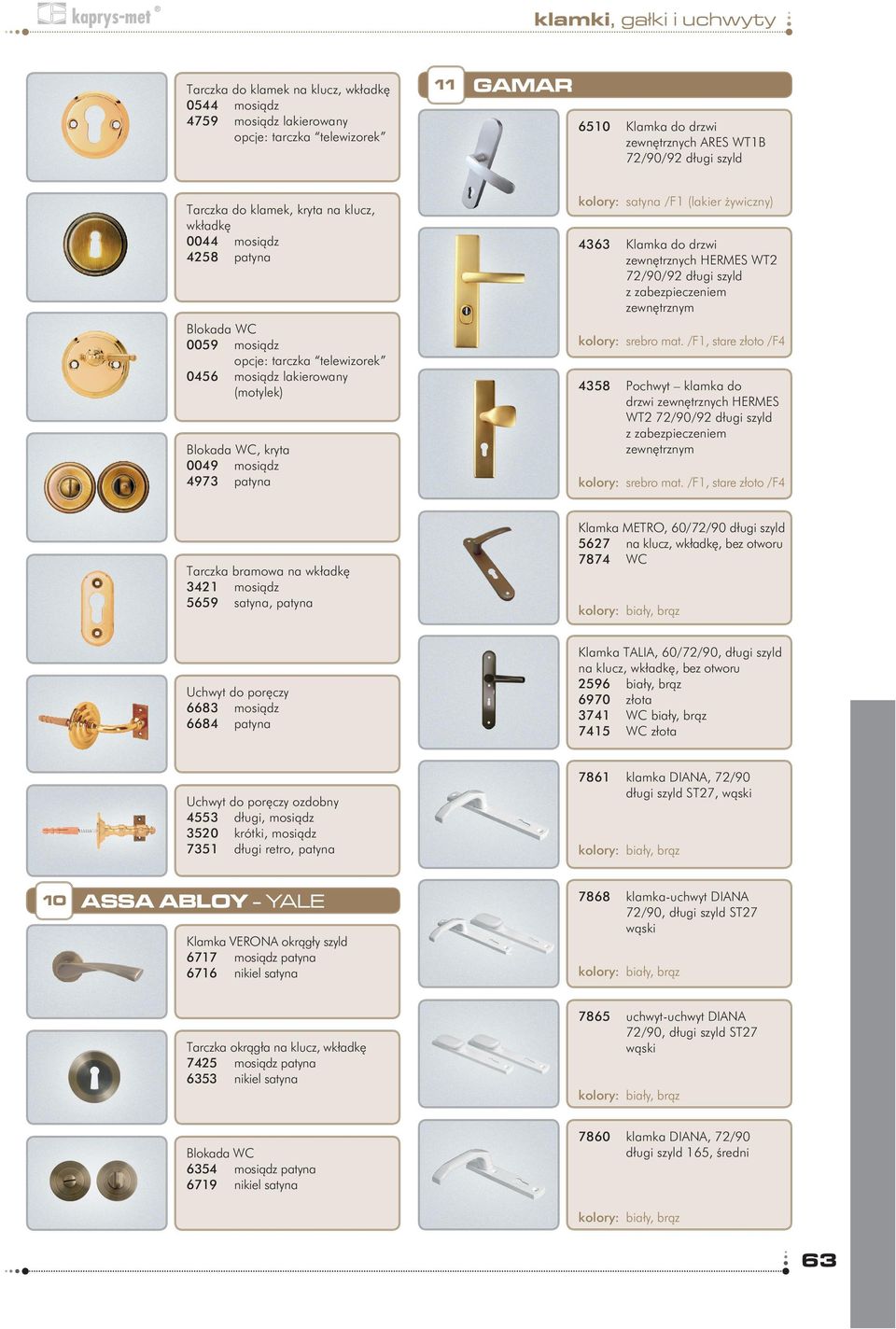 kaprys-met ®

klamki, gałki i uchwyty

Tarczka do klamek na klucz, wkładkę
0544 mosiądz
4759 mosiądz lakierowany
opcje: tarczka "telewizorek"

Tarczka do klamek, kryta na klucz, wkładkę
0044 mosiądz
4258 patyna

Blokada WC
0059 mosiądz
opcje: tarczka "telewizorek"
0456 mosiądz lakierowany (motylek)

Blokada WC, kryta
0049 mosiądz
4973 patyna

Tarczka bramowa na wkładkę
3421 mosiądz
5659 satyna, patyna

Uchwyt do poręczy
6683 mosiądz
6684 patyna

Uchwyt do poręczy ozdobny
4553 długi, mosiądz
3520 krótki, mosiądz
7351 długi retro, patyna

10 ASSA ABLOY - YALE

Klamka VERONA okrągły szyld
6717 mosiądz patyna
6716 nikiel satyna

Tarczka okrągła na klucz, wkładkę
7425 mosiądz patyna
6353 nikiel satyna

Blokada WC
6354 mosiądz patyna
6719 nikiel satyna

11 GAMAR

6510 Klamka do drzwi zewnętrznych ARES WT1B 72/90/92 długi szyld

kolory: satyna /F1 (lakier żywiczny)

4363 Klamka do drzwi zewnętrznych HERMES WT2 72/90/92 długi szyld z zabezpieczeniem zewnętrznym

kolory: srebro mat. /F1, stare złoto /F4

4358 Pochwyt – klamka do drzwi zewnętrznych HERMES WT2 72/90/92 długi szyld z zabezpieczeniem zewnętrznym

kolory: srebro mat. /F1, stare złoto /F4

Klamka METRO, 60/72/90 długi szyld
5627 na klucz, wkładkę, bez otworu
7874 WC

kolory: biały, brąz

Klamka TALIA, 60/72/90, długi szyld na klucz, wkładkę, bez otworu
2596 biały, brąz
6970 złota
3741 WC biały, brąz
7415 WC złota

7861 klamka DIANA, 72/90 długi szyld ST27, wąski

kolory: biały, brąz

7868 klamka-uchwyt DIANA 72/90, długi szyld ST27 wąski

kolory: biały, brąz

7865 uchwyt-uchwyt DIANA 72/90, długi szyld ST27 wąski

kolory: biały, brąz

7860 klamka DIANA, 72/90 długi szyld 165, średni

kolory: biały, brąz

63